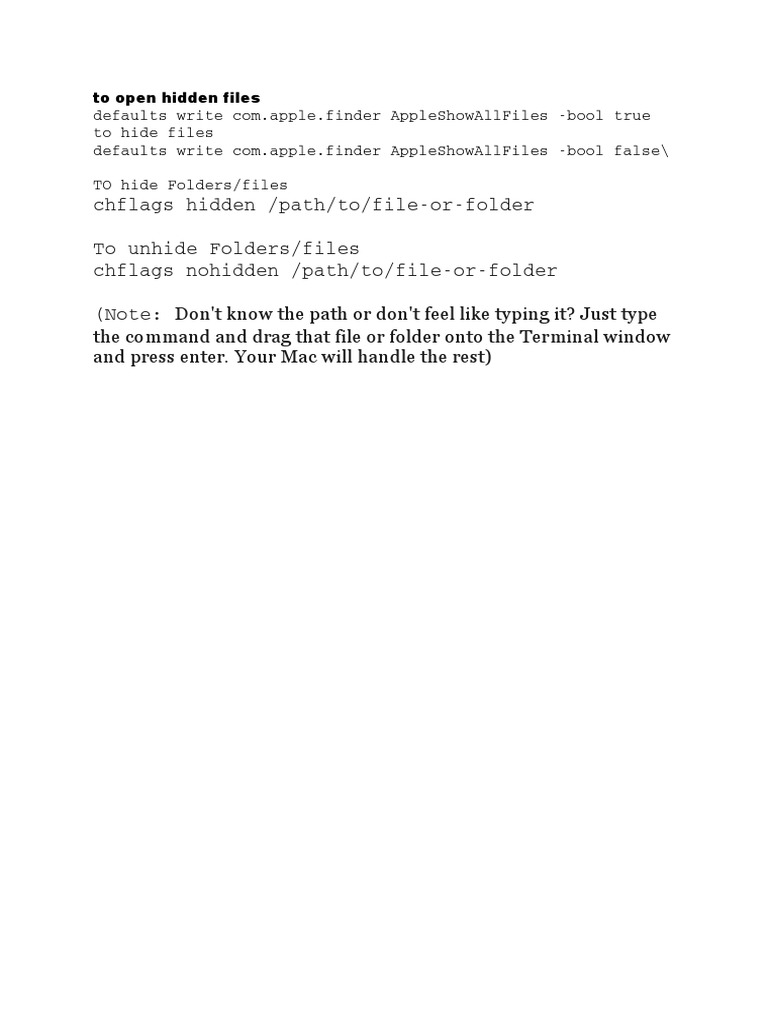 to open hidden files
defaults write com.apple.finder AppleShowAllFiles -bool true
to hide files
defaults write com.apple.finder AppleShowAllFiles -bool false\

TO hide Folders/files
chflags hidden /path/to/file-or-folder

To unhide Folders/files
chflags nohidden /path/to/file-or-folder

(Note: Don't know the path or don't feel like typing it? Just type the command and drag that file or folder onto the Terminal window and press enter. Your Mac will handle the rest)